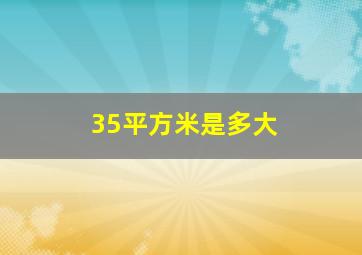 35平方米是多大